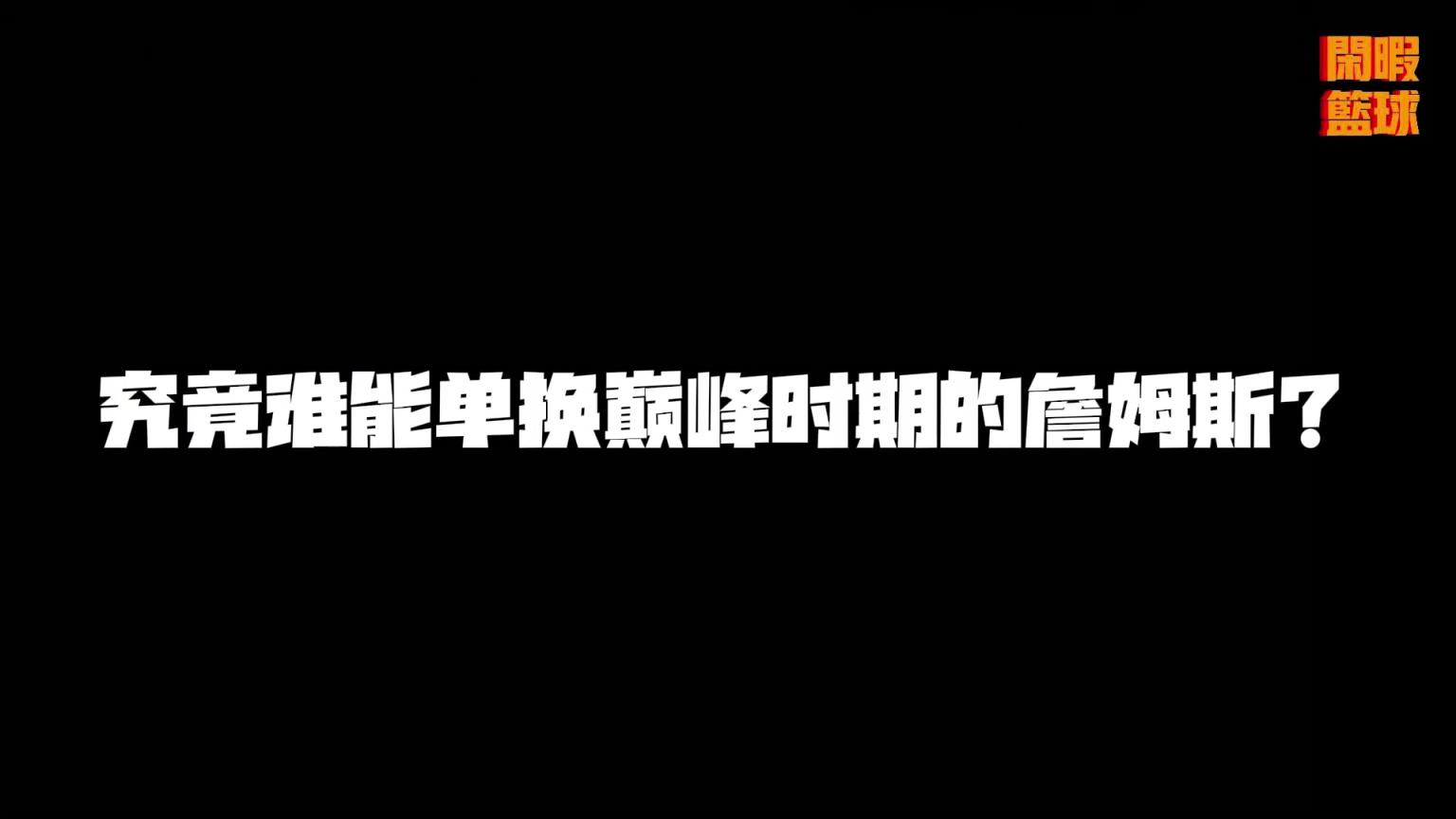 閑暇
籃球

究竟谁能单换巅峰时期的詹姆斯？